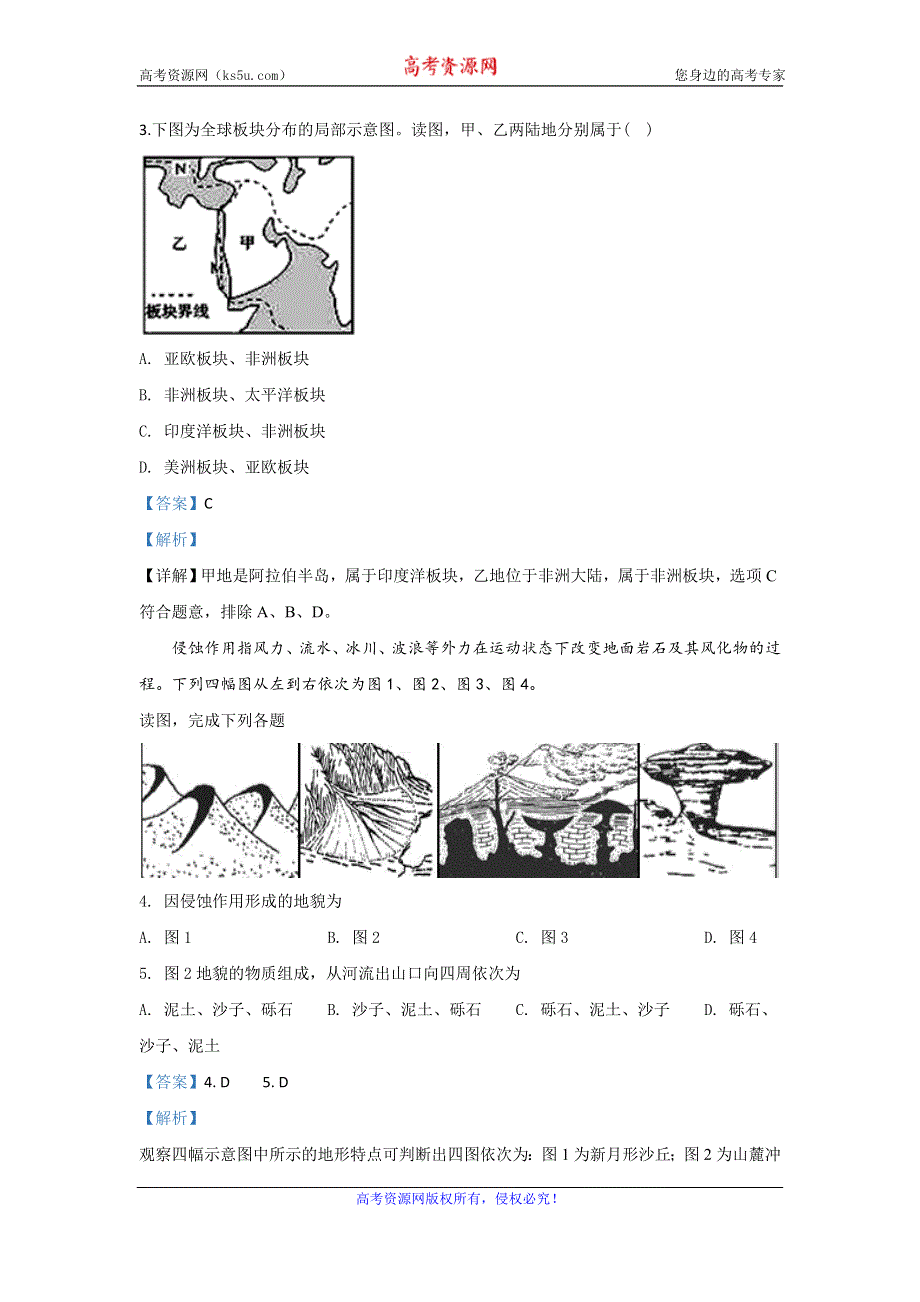 高考资源网（ks5u.com） 高考资源网 您身边的高考专家

3.下图为全球板块分布的局部示意图。读图，甲、乙两陆地分别属于（ ）

N
乙 甲
M
板块界线

A. 亚欧板块、非洲板块

B. 非洲板块、太平洋板块

C. 印度洋板块、非洲板块

D. 美洲板块、亚欧板块

【答案】C

【解析】

【详解】甲地是阿拉伯半岛，属于印度洋板块，乙地位于非洲大陆，属于非洲板块，选项C符合题意，排除A、B、D。

侵蚀作用指风力、流水、冰川、波浪等外力在运动状态下改变地面岩石及其风化物的过程。下列四幅图从左到右依次为图1、图2、图3、图4。

读图，完成下列各题

4. 因侵蚀作用形成的地貌为

A. 图1 B. 图2 C. 图3 D. 图4

5. 图2地貌的物质组成，从河流出山口向四周依次为

A. 泥土、沙子、砾石 B. 沙子、泥土、砾石 C. 砾石、泥土、沙子 D. 砾石、沙子、泥土

【答案】4. D 5. D

【解析】

观察四幅示意图中所示的地形特点可判断出四图依次为：图1为新月形沙丘；图2为山麓冲

高考资源网版权所有，侵权必究！